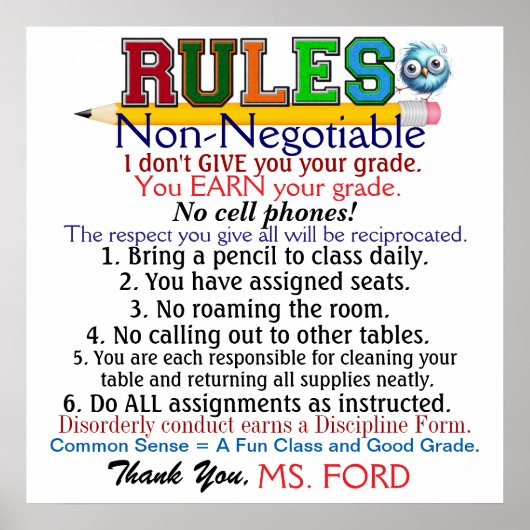 RULES

Non-Negotiable

I don't GIVE you your grade.

You EARN your grade.

No cell phones!

The respect you give all will be reciprocated.

1. Bring a pencil to class daily.
2. You have assigned seats.
3. No roaming the room.
4. No calling out to other tables.
5. You are each responsible for cleaning your table and returning all supplies neatly.
6. Do ALL assignments as instructed.

Disorderly conduct earns a Discipline Form.

Common Sense = A Fun Class and Good Grade.

Thank You, MS. FORD